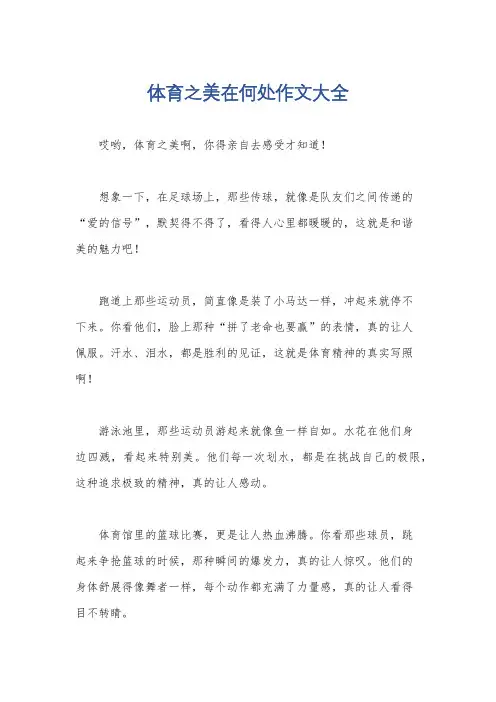 体育之美在何处作文大全

哎哟，体育之美啊，你得亲自去感受才知道！

想象一下，在足球场上，那些传球，就像是队友们之间传递的“爱的信号”，默契得不得了，看得人心里都暖暖的，这就是和谐美的魅力吧！

跑道上那些运动员，简直像是装了小马达一样，冲起来就停不下来。你看他们，脸上那种“拼了老命也要赢”的表情，真的让人佩服。汗水、泪水，都是胜利的见证，这就是体育精神的真实写照啊！

游泳池里，那些运动员游起来就像鱼一样自如。水花在他们身边四溅，看起来特别美。他们每一次划水，都是在挑战自己的极限，这种追求极致的精神，真的让人感动。

体育馆里的篮球比赛，更是让人热血沸腾。你看那些球员，跳起来争抢篮球的时候，那种瞬间的爆发力，真的让人惊叹。他们的身体舒展得像舞者一样，每个动作都充满了力量感，真的让人看得目不转睛。